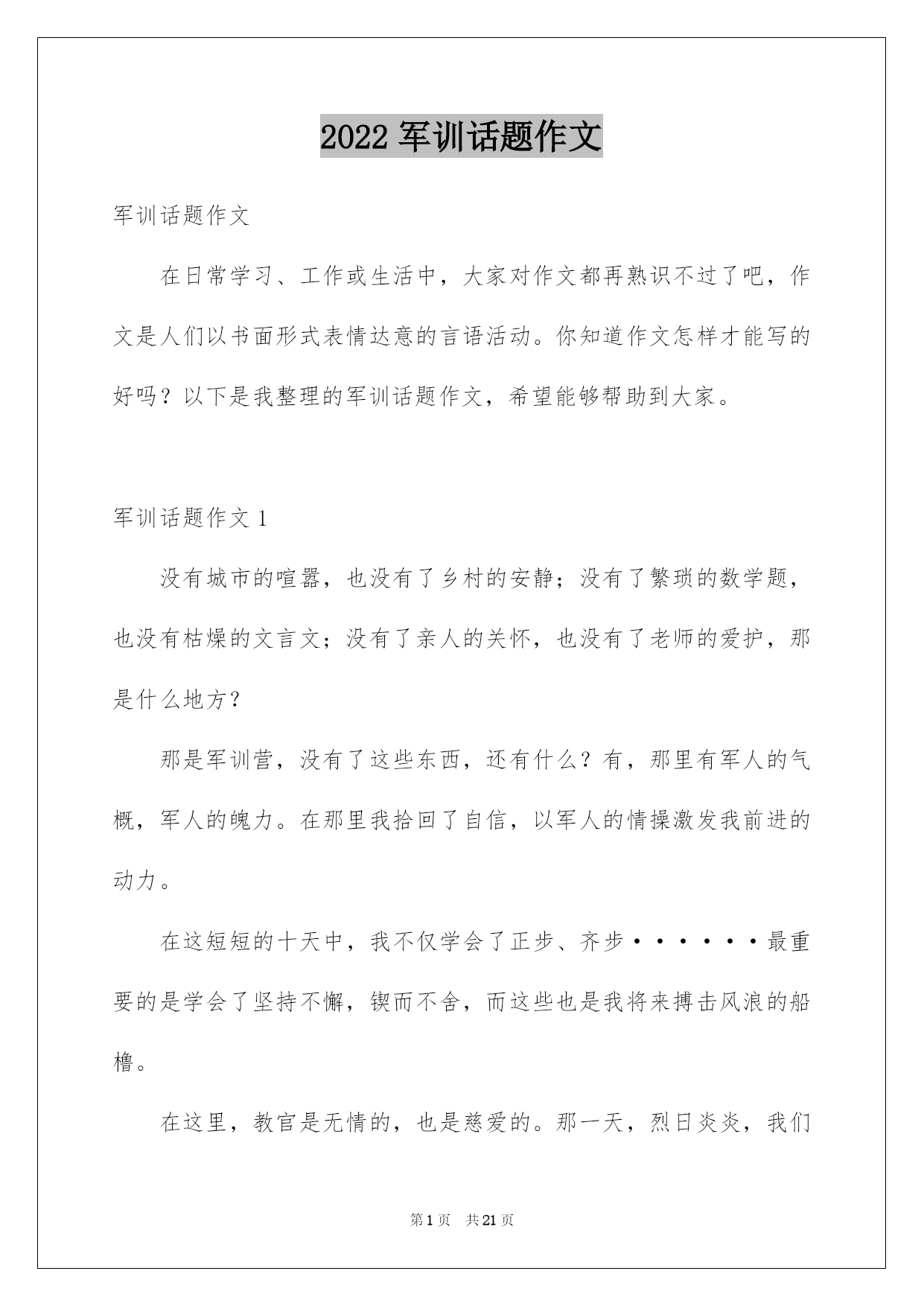 2022 军训话题作文

军训话题作文

在日常学习、工作或生活中，大家对作文都再熟识不过了吧，作文是人们以书面形式表情达意的言语活动。你知道作文怎样才能写的好吗？以下是我整理的军训话题作文，希望能够帮助到大家。

军训话题作文 1

没有城市的喧嚣，也没有了乡村的安静；没有了繁琐的数学题，也没有枯燥的文言文；没有了亲人的关怀，也没有了老师的爱护，那是什么地方？

那是军训营，没有了这些东西，还有什么？有，那里有军人的气概，军人的魄力。在那里我拾回了自信，以军人的情操激发我前进的动力。

在这短短的十天中，我不仅学会了正步、齐步······最重要的是学会了坚持不懈，锲而不舍，而这些也是我将来搏击风浪的船橹。

在这里，教官是无情的，也是慈爱的。那一天，烈日炎炎，我们

第 1 页 共 21 页